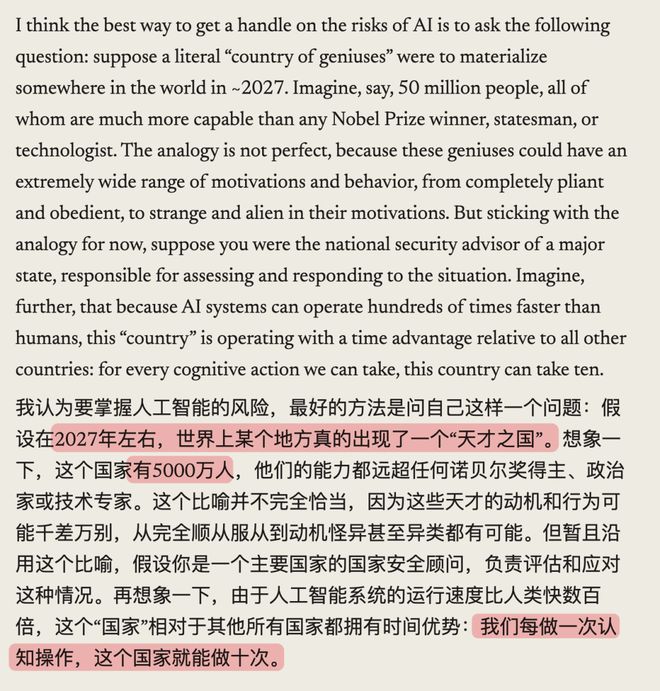 I think the best way to get a handle on the risks of AI is to ask the following question: suppose a literal “country of geniuses” were to materialize somewhere in the world in ~2027. Imagine, say, 50 million people, all of whom are much more capable than any Nobel Prize winner, statesman, or technologist. The analogy is not perfect, because these geniuses could have an extremely wide range of motivations and behavior, from completely pliant and obedient, to strange and alien in their motivations. But sticking with the analogy for now, suppose you were the national security advisor of a major state, responsible for assessing and responding to the situation. Imagine, further, that because AI systems can operate hundreds of times faster than humans, this “country” is operating with a time advantage relative to all other countries: for every cognitive action we can take, this country can take ten.

我认为要掌握人工智能的风险，最好的方法是问自己这样一个问题：假设在2027年左右，世界上某个地方真的出现了一个“天才之国”。想象一下，这个国家有5000万人，他们的能力都远超任何诺贝尔奖得主、政治家或技术专家。这个比喻并不完全恰当，因为这些天才的动机和行为可能千差万别，从完全顺从服从到动机怪异甚至异类都有可能。但暂且沿用这个比喻，假设你是一个主要国家的国家安全顾问，负责评估和应对这种情况。再想象一下，由于人工智能系统的运行速度比人类快数百倍，这个“国家”相对于其他所有国家都拥有时间优势：我们每做一次认知操作，这个国家就能做十次。